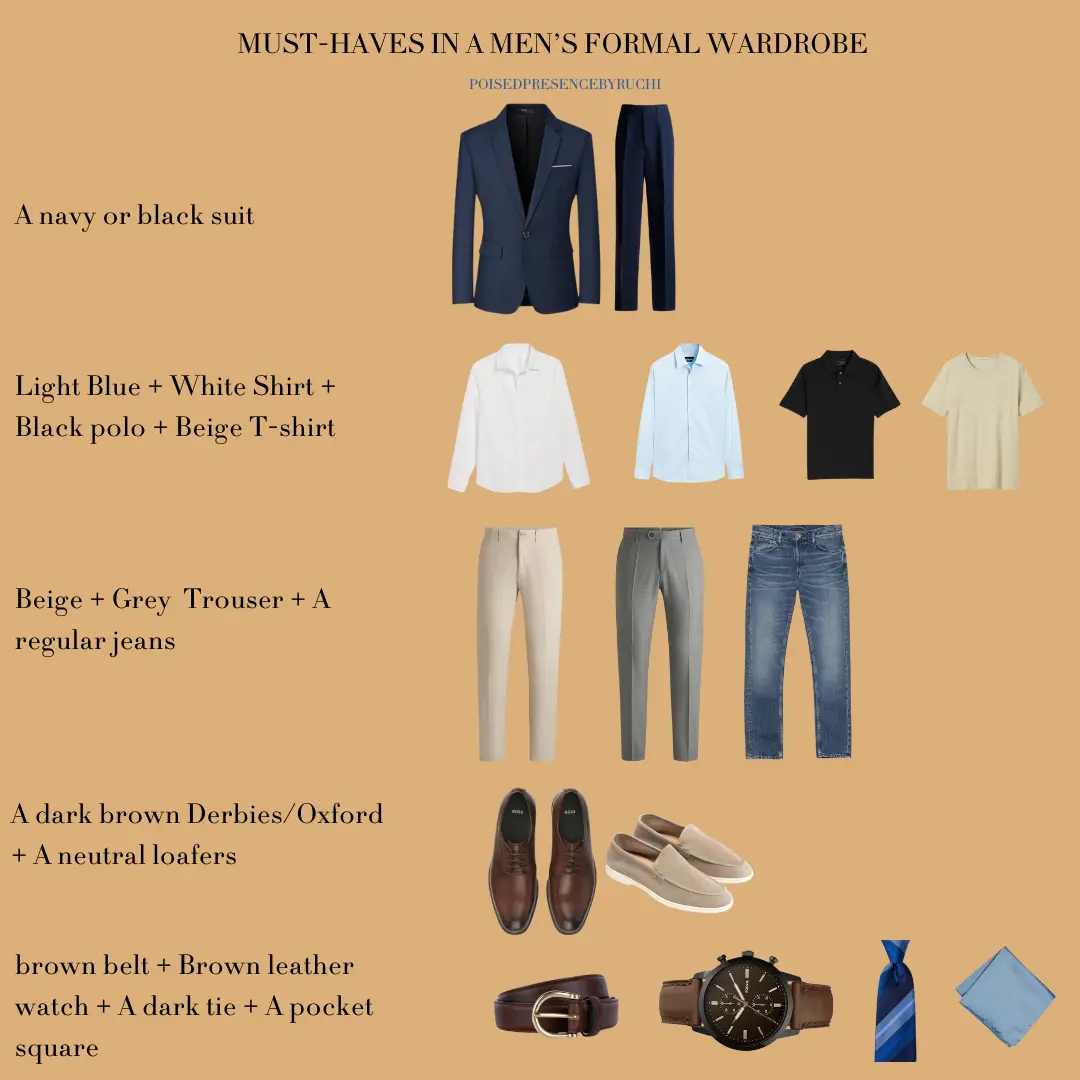 MUST-HAVES IN A MEN'S FORMAL WARDROBE

POISEDPRESENCEBYRUCHI

A navy or black suit

Light Blue + White Shirt + Black polo + Beige T-shirt

Beige + Grey Trouser + A regular jeans

A dark brown Derbies/Oxford + A neutral loafers

BOSS

BOSS

brown belt + Brown leather watch + A dark tie + A pocket square